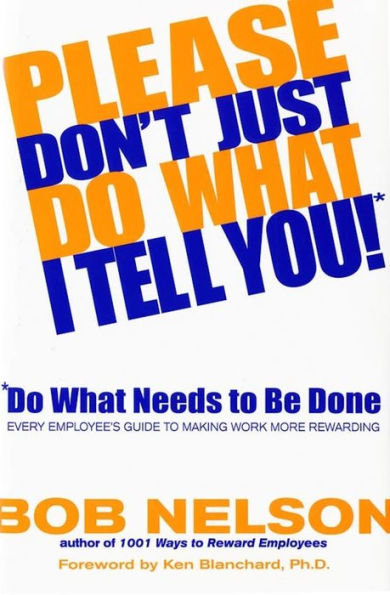 PLEASE DON'T JUST DO WHAT I TELL YOU!*

*Do What Needs to Be Done
EVERY EMPLOYEE'S GUIDE TO MAKING WORK MORE REWARDING

BOB NELSON
author of 1001 Ways to Reward Employees

Foreword by Ken Blanchard, Ph.D.